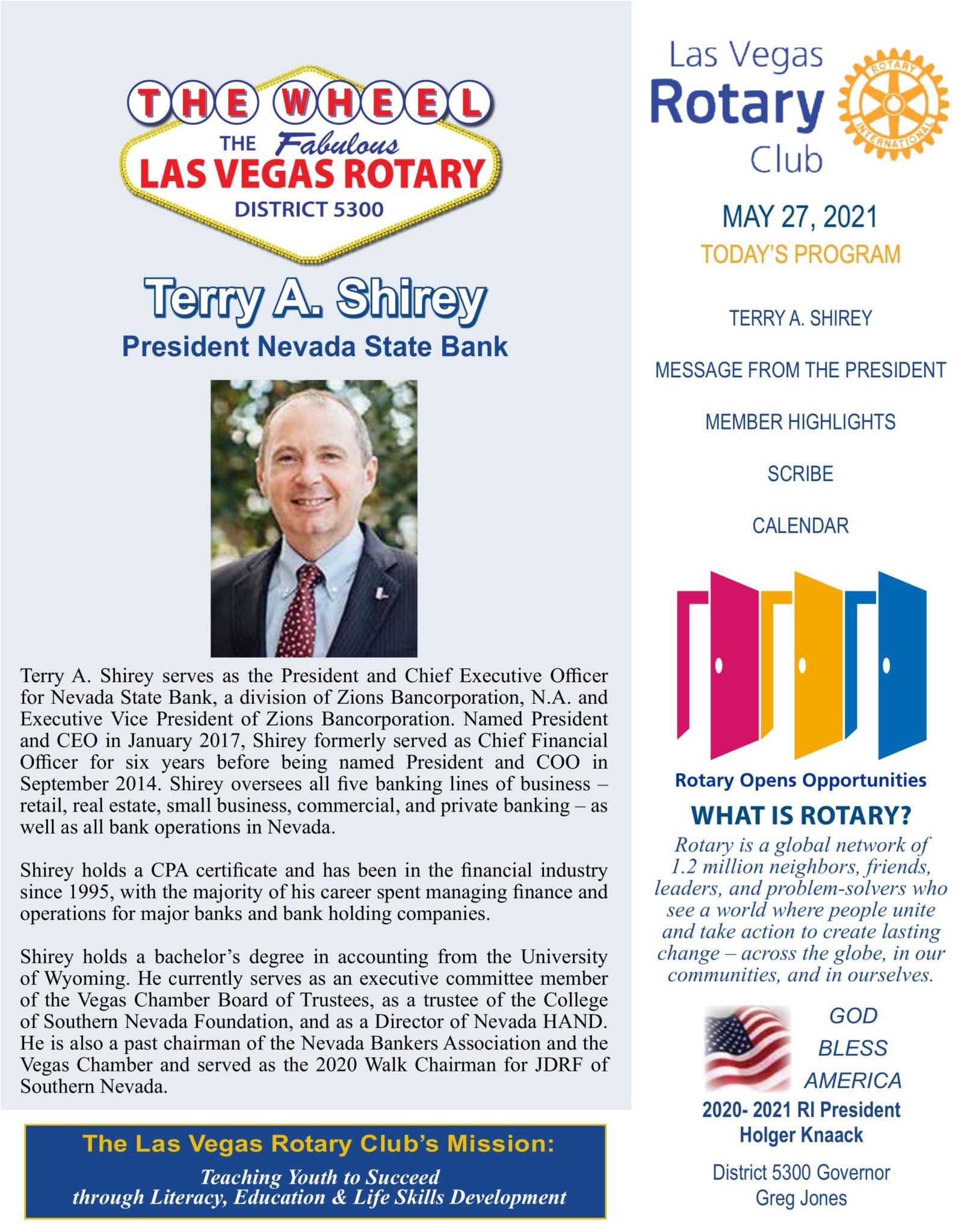 THE WHEEL
THE Fabulous
LAS VEGAS ROTARY
DISTRICT 5300

Terry A. Shirey
President Nevada State Bank

Terry A. Shirey serves as the President and Chief Executive Officer for Nevada State Bank, a division of Zions Bancorporation, N.A. and Executive Vice President of Zions Bancorporation. Named President and CEO in January 2017, Shirey formerly served as Chief Financial Officer for six years before being named President and COO in September 2014. Shirey oversees all five banking lines of business – retail, real estate, small business, commercial, and private banking – as well as all bank operations in Nevada.

Shirey holds a CPA certificate and has been in the financial industry since 1995, with the majority of his career spent managing finance and operations for major banks and bank holding companies.

Shirey holds a bachelor's degree in accounting from the University of Wyoming. He currently serves as an executive committee member of the Vegas Chamber Board of Trustees, as a trustee of the College of Southern Nevada Foundation, and as a Director of Nevada HAND. He is also a past chairman of the Nevada Bankers Association and the Vegas Chamber and served as the 2020 Walk Chairman for JDRF of Southern Nevada.

The Las Vegas Rotary Club's Mission:
Teaching Youth to Succeed through Literacy, Education & Life Skills Development

Las Vegas
Rotary
Club
ROTARY INTERNATIONAL

MAY 27, 2021
TODAY'S PROGRAM

TERRY A. SHIREY

MESSAGE FROM THE PRESIDENT

MEMBER HIGHLIGHTS

SCRIBE

CALENDAR

Rotary Opens Opportunities
WHAT IS ROTARY?
Rotary is a global network of 1.2 million neighbors, friends, leaders, and problem-solvers who see a world where people unite and take action to create lasting change – across the globe, in our communities, and in ourselves.

GOD BLESS AMERICA
2020- 2021 RI President
Holger Knaack

District 5300 Governor
Greg Jones